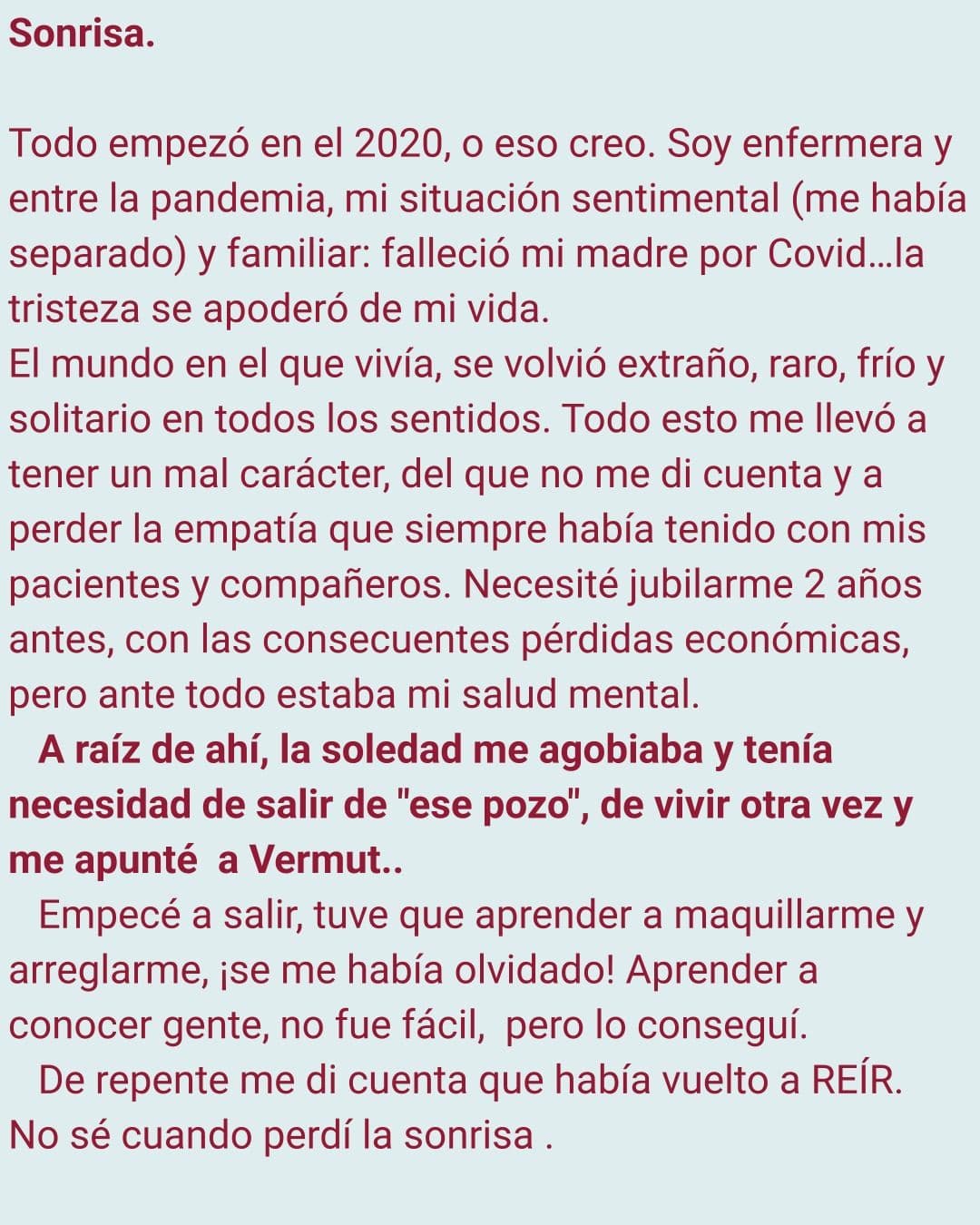 Sonrisa.

Todo empezó en el 2020, o eso creo. Soy enfermera y entre la pandemia, mi situación sentimental (me había separado) y familiar: falleció mi madre por Covid...la tristeza se apoderó de mi vida.
El mundo en el que vivía, se volvió extraño, raro, frío y solitario en todos los sentidos. Todo esto me llevó a tener un mal carácter, del que no me di cuenta y a perder la empatía que siempre había tenido con mis pacientes y compañeros. Necesité jubilarme 2 años antes, con las consecuentes pérdidas económicas, pero ante todo estaba mi salud mental.
A raíz de ahí, la soledad me agobiaba y tenía necesidad de salir de "ese pozo", de vivir otra vez y me apunté a Vermut..
Empecé a salir, tuve que aprender a maquillarme y arreglarme, ¡se me había olvidado! Aprender a conocer gente, no fue fácil, pero lo conseguí.
De repente me di cuenta que había vuelto a REÍR.
No sé cuando perdí la sonrisa .